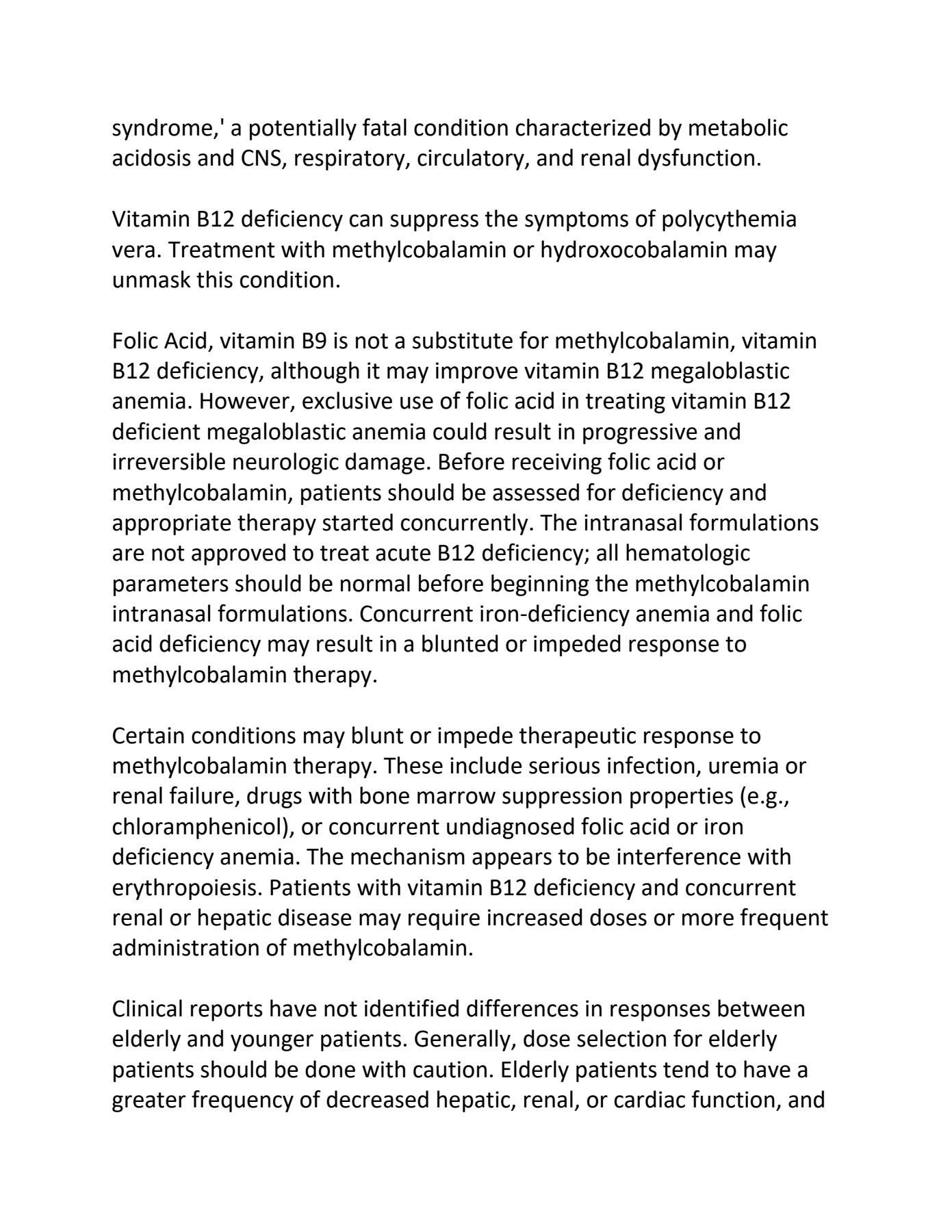 syndrome,' a potentially fatal condition characterized by metabolic acidosis and CNS, respiratory, circulatory, and renal dysfunction.

Vitamin B12 deficiency can suppress the symptoms of polycythemia vera. Treatment with methylcobalamin or hydroxocobalamin may unmask this condition.

Folic Acid, vitamin B9 is not a substitute for methylcobalamin, vitamin B12 deficiency, although it may improve vitamin B12 megaloblastic anemia. However, exclusive use of folic acid in treating vitamin B12 deficient megaloblastic anemia could result in progressive and irreversible neurologic damage. Before receiving folic acid or methylcobalamin, patients should be assessed for deficiency and appropriate therapy started concurrently. The intranasal formulations are not approved to treat acute B12 deficiency; all hematologic parameters should be normal before beginning the methylcobalamin intranasal formulations. Concurrent iron-deficiency anemia and folic acid deficiency may result in a blunted or impeded response to methylcobalamin therapy.

Certain conditions may blunt or impede therapeutic response to methylcobalamin therapy. These include serious infection, uremia or renal failure, drugs with bone marrow suppression properties (e.g., chloramphenicol), or concurrent undiagnosed folic acid or iron deficiency anemia. The mechanism appears to be interference with erythropoiesis. Patients with vitamin B12 deficiency and concurrent renal or hepatic disease may require increased doses or more frequent administration of methylcobalamin.

Clinical reports have not identified differences in responses between elderly and younger patients. Generally, dose selection for elderly patients should be done with caution. Elderly patients tend to have a greater frequency of decreased hepatic, renal, or cardiac function, and